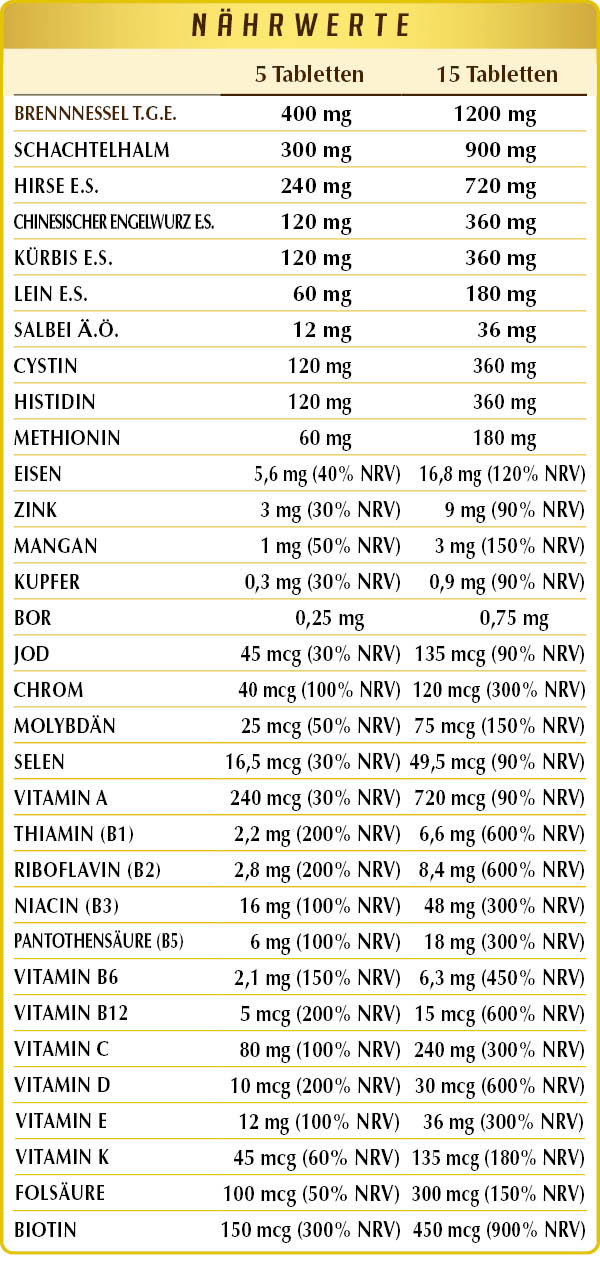 NÄHRWERTE

| | 5 Tabletten | 15 Tabletten |
|---|---|---|
| BRENNNESSEL T.G.E. | 400 mg | 1200 mg |
| SCHACHTELHALM | 300 mg | 900 mg |
| HIRSE E.S. | 240 mg | 720 mg |
| CHINESISCHER ENGELWURZ E.S. | 120 mg | 360 mg |
| KÜRBIS E.S. | 120 mg | 360 mg |
| LEIN E.S. | 60 mg | 180 mg |
| SALBEI Ä.Ö. | 12 mg | 36 mg |
| CYSTIN | 120 mg | 360 mg |
| HISTIDIN | 120 mg | 360 mg |
| METHIONIN | 60 mg | 180 mg |
| EISEN | 5,6 mg (40% NRV) | 16,8 mg (120% NRV) |
| ZINK | 3 mg (30% NRV) | 9 mg (90% NRV) |
| MANGAN | 1 mg (50% NRV) | 3 mg (150% NRV) |
| KUPFER | 0,3 mg (30% NRV) | 0,9 mg (90% NRV) |
| BOR | 0,25 mg | 0,75 mg |
| JOD | 45 mcg (30% NRV) | 135 mcg (90% NRV) |
| CHROM | 40 mcg (100% NRV) | 120 mcg (300% NRV) |
| MOLYBDÄN | 25 mcg (50% NRV) | 75 mcg (150% NRV) |
| SELEN | 16,5 mcg (30% NRV) | 49,5 mcg (90% NRV) |
| VITAMIN A | 240 mcg (30% NRV) | 720 mcg (90% NRV) |
| THIAMIN (B1) | 2,2 mg (200% NRV) | 6,6 mg (600% NRV) |
| RIBOFLAVIN (B2) | 2,8 mg (200% NRV) | 8,4 mg (600% NRV) |
| NIACIN (B3) | 16 mg (100% NRV) | 48 mg (300% NRV) |
| PANTOTHENSÄURE (B5) | 6 mg (100% NRV) | 18 mg (300% NRV) |
| VITAMIN B6 | 2,1 mg (150% NRV) | 6,3 mg (450% NRV) |
| VITAMIN B12 | 5 mcg (200% NRV) | 15 mcg (600% NRV) |
| VITAMIN C | 80 mg (100% NRV) | 240 mg (300% NRV) |
| VITAMIN D | 10 mcg (200% NRV) | 30 mcg (600% NRV) |
| VITAMIN E | 12 mg (100% NRV) | 36 mg (300% NRV) |
| VITAMIN K | 45 mcg (60% NRV) | 135 mcg (180% NRV) |
| FOLSÄURE | 100 mcg (50% NRV) | 300 mcg (150% NRV) |
| BIOTIN | 150 mcg (300% NRV) | 450 mcg (900% NRV) |